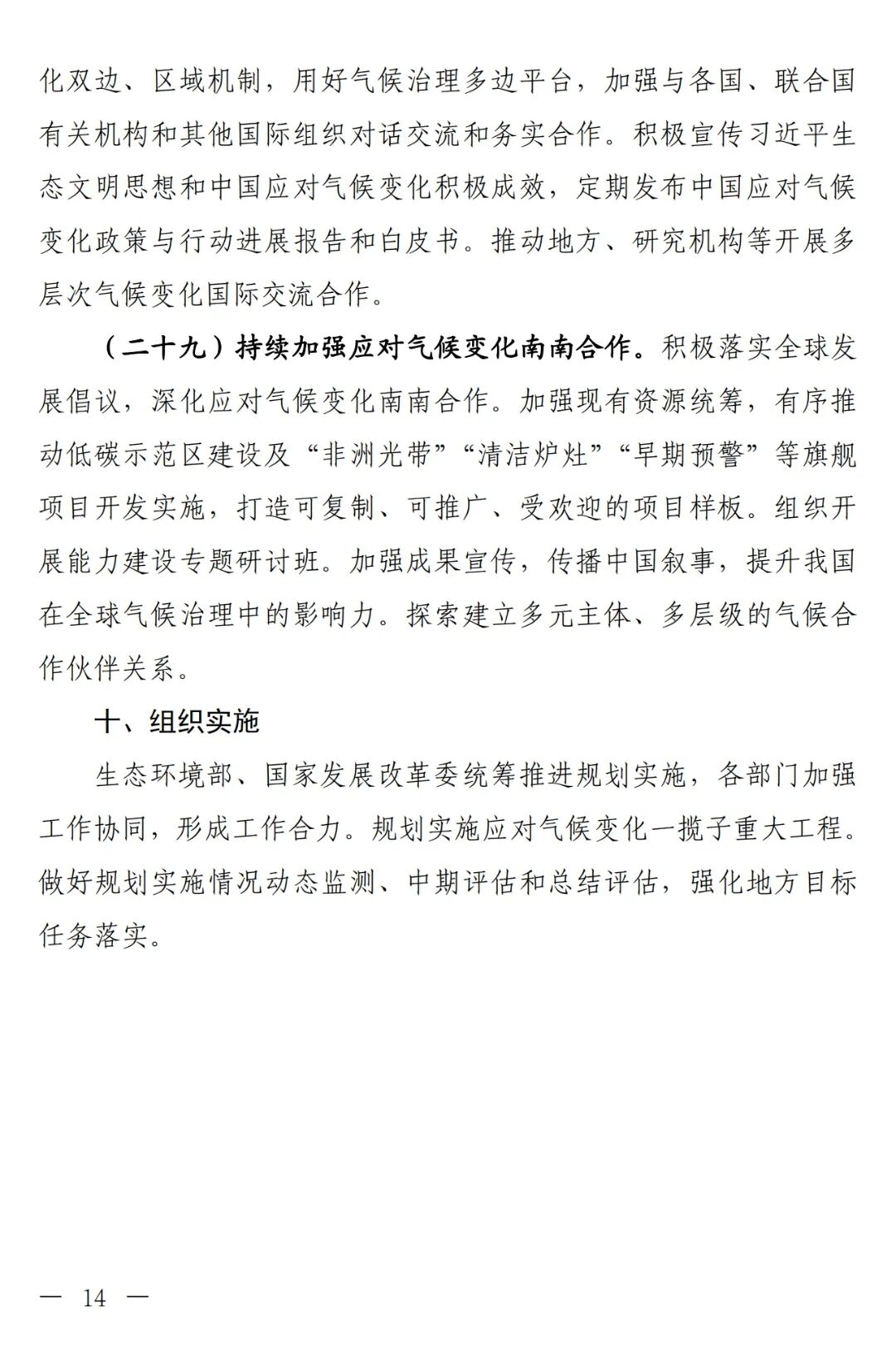 化双边、区域机制，用好气候治理多边平台，加强与各国、联合国有关机构和其他国际组织对话交流和务实合作。积极宣传习近平生态文明思想和中国应对气候变化积极成效，定期发布中国应对气候变化政策与行动进展报告和白皮书。推动地方、研究机构等开展多层次气候变化国际交流合作。

（二十九）持续加强应对气候变化南南合作。积极落实全球发展倡议，深化应对气候变化南南合作。加强现有资源统筹，有序推动低碳示范区建设及“非洲光带”“清洁炉灶”“早期预警”等旗舰项目开发实施，打造可复制、可推广、受欢迎的项目样板。组织开展能力建设专题研讨班。加强成果宣传，传播中国叙事，提升我国在全球气候治理中的影响力。探索建立多元主体、多层级的气候合作伙伴关系。

十、组织实施

生态环境部、国家发展改革委统筹推进规划实施，各部门加强工作协同，形成工作合力。规划实施应对气候变化一揽子重大工程。做好规划实施情况动态监测、中期评估和总结评估，强化地方目标任务落实。

— 14 —